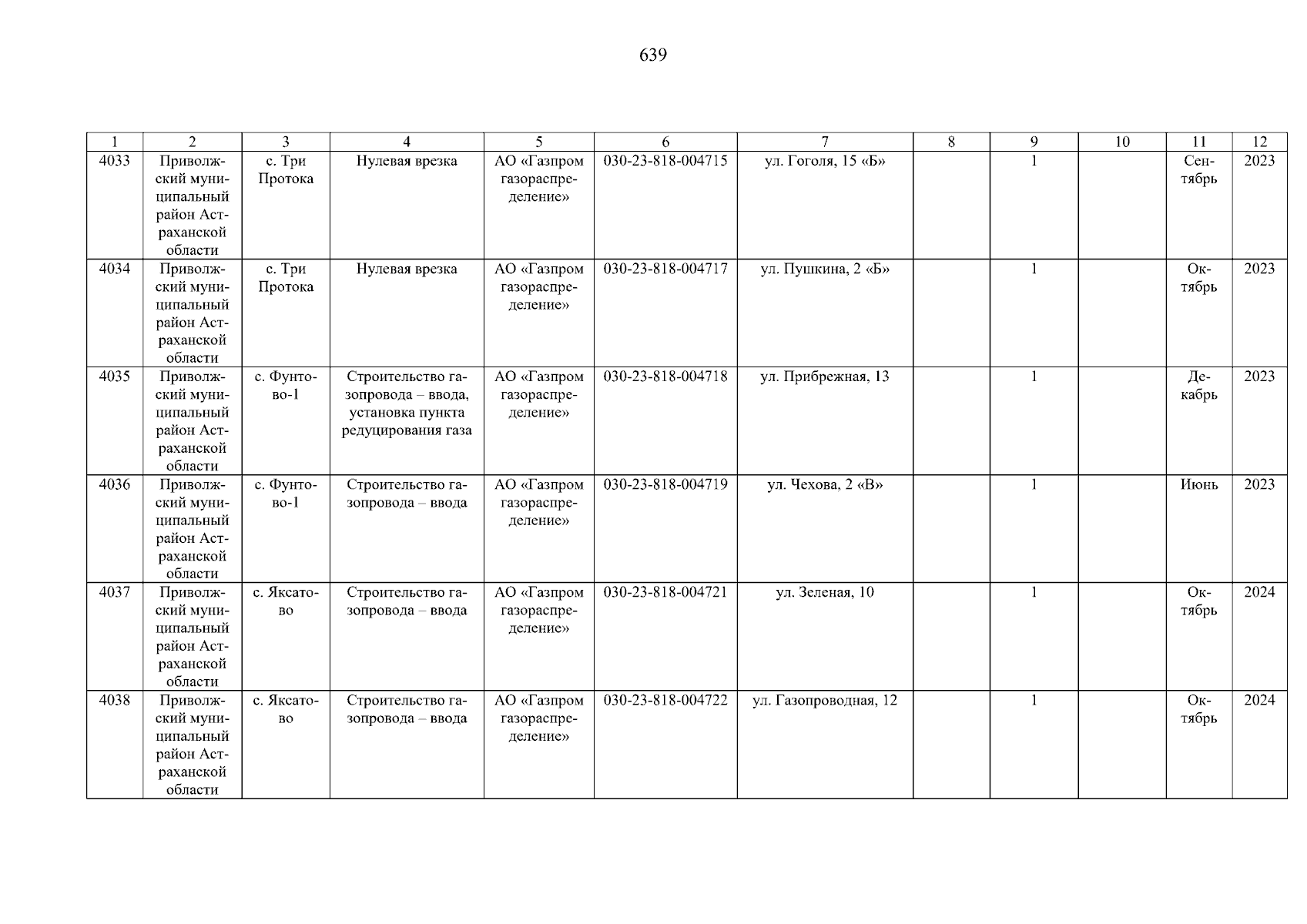 639

| 1 | 2 | 3 | 4 | 5 | 6 | 7 | 8 | 9 | 10 | 11 | 12 |
|---|---|---|---|---|---|---|---|---|---|---|---|
| 4033 | Приволжский муниципальный район Астраханской области | с. Три Протока | Нулевая врезка | АО «Газпром газораспределение» | 030-23-818-004715 | ул. Гоголя, 15 «Б» |  | 1 |  | Сентябрь | 2023 |
| 4034 | Приволжский муниципальный район Астраханской области | с. Три Протока | Нулевая врезка | АО «Газпром газораспределение» | 030-23-818-004717 | ул. Пушкина, 2 «Б» |  | 1 |  | Октябрь | 2023 |
| 4035 | Приволжский муниципальный район Астраханской области | с. Фунтово-1 | Строительство газопровода – ввода, установка пункта редуцирования газа | АО «Газпром газораспределение» | 030-23-818-004718 | ул. Прибрежная, 13 |  | 1 |  | Декабрь | 2023 |
| 4036 | Приволжский муниципальный район Астраханской области | с. Фунтово-1 | Строительство газопровода – ввода | АО «Газпром газораспределение» | 030-23-818-004719 | ул. Чехова, 2 «В» |  | 1 |  | Июнь | 2023 |
| 4037 | Приволжский муниципальный район Астраханской области | с. Яксатово | Строительство газопровода – ввода | АО «Газпром газораспределение» | 030-23-818-004721 | ул. Зеленая, 10 |  | 1 |  | Октябрь | 2024 |
| 4038 | Приволжский муниципальный район Астраханской области | с. Яксатово | Строительство газопровода – ввода | АО «Газпром газораспределение» | 030-23-818-004722 | ул. Газопроводная, 12 |  | 1 |  | Октябрь | 2024 |